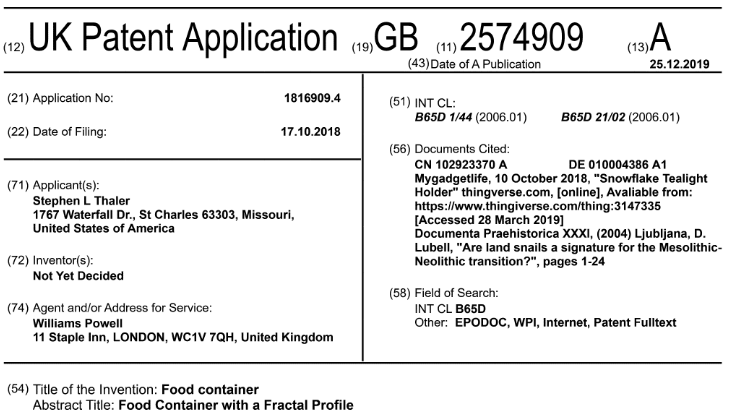 (12) UK Patent Application (19) GB (11) 2574909 (13) A

(43) Date of A Publication 25.12.2019

(21) Application No: 1816909.4

(22) Date of Filing: 17.10.2018

(71) Applicant(s):
Stephen L Thaler
1767 Waterfall Dr., St Charles 63303, Missouri, United States of America

(72) Inventor(s):
Not Yet Decided

(74) Agent and/or Address for Service:
Williams Powell
11 Staple Inn, LONDON, WC1V 7QH, United Kingdom

(51) INT CL:
B65D 1/44 (2006.01) B65D 21/02 (2006.01)

(56) Documents Cited:
CN 102923370 A DE 010004386 A1
Mygadgetlife, 10 October 2018, "Snowflake Tealight Holder" thingverse.com, [online], Avaliable from: https://www.thingiverse.com/thing:3147335 [Accessed 28 March 2019]
Documenta Praehistorica XXXI, (2004) Ljubljana, D. Lubell, "Are land snails a signature for the Mesolithic-Neolithic transition?", pages 1-24

(58) Field of Search:
INT CL B65D
Other: EPODOC, WPI, Internet, Patent Fulltext

(54) Title of the Invention: Food container
Abstract Title: Food Container with a Fractal Profile